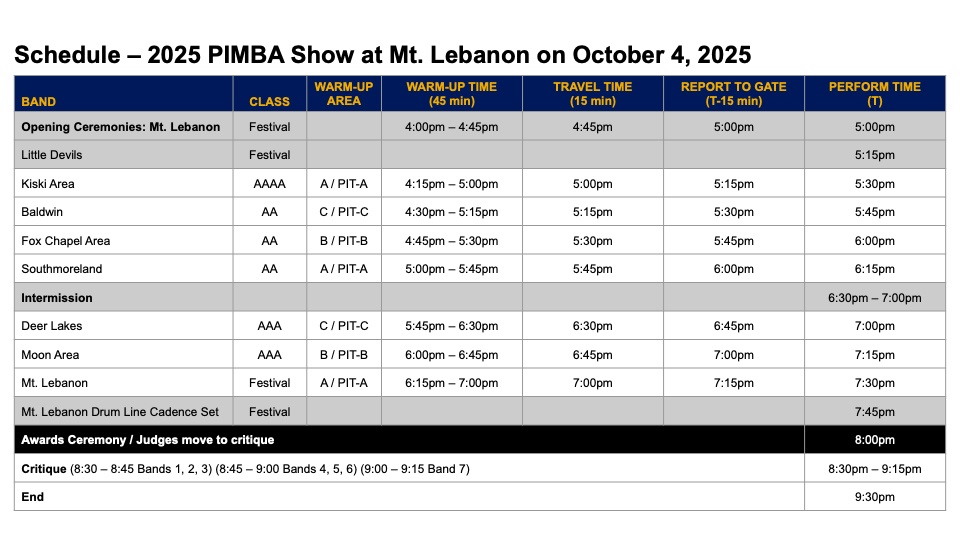 Schedule – 2025 PIMBA Show at Mt. Lebanon on October 4, 2025

| BAND | CLASS | WARM-UP AREA | WARM-UP TIME (45 min) | TRAVEL TIME (15 min) | REPORT TO GATE (T-15 min) | PERFORM TIME (T) |
|---|---|---|---|---|---|---|
| Opening Ceremonies: Mt. Lebanon | Festival | | 4:00pm – 4:45pm | 4:45pm | 5:00pm | 5:00pm |
| Little Devils | Festival | | | | | 5:15pm |
| Kiski Area | AAAA | A / PIT-A | 4:15pm – 5:00pm | 5:00pm | 5:15pm | 5:30pm |
| Baldwin | AA | C / PIT-C | 4:30pm – 5:15pm | 5:15pm | 5:30pm | 5:45pm |
| Fox Chapel Area | AA | B / PIT-B | 4:45pm – 5:30pm | 5:30pm | 5:45pm | 6:00pm |
| Southmoreland | AA | A / PIT-A | 5:00pm – 5:45pm | 5:45pm | 6:00pm | 6:15pm |
| Intermission | | | | | | 6:30pm – 7:00pm |
| Deer Lakes | AAA | C / PIT-C | 5:45pm – 6:30pm | 6:30pm | 6:45pm | 7:00pm |
| Moon Area | AAA | B / PIT-B | 6:00pm – 6:45pm | 6:45pm | 7:00pm | 7:15pm |
| Mt. Lebanon | Festival | A / PIT-A | 6:15pm – 7:00pm | 7:00pm | 7:15pm | 7:30pm |
| Mt. Lebanon Drum Line Cadence Set | Festival | | | | | 7:45pm |
| Awards Ceremony / Judges move to critique | | | | | | 8:00pm |
| Critique (8:30 – 8:45 Bands 1, 2, 3) (8:45 – 9:00 Bands 4, 5, 6) (9:00 – 9:15 Band 7) | | | | | | 8:30pm – 9:15pm |
| End | | | | | | 9:30pm |